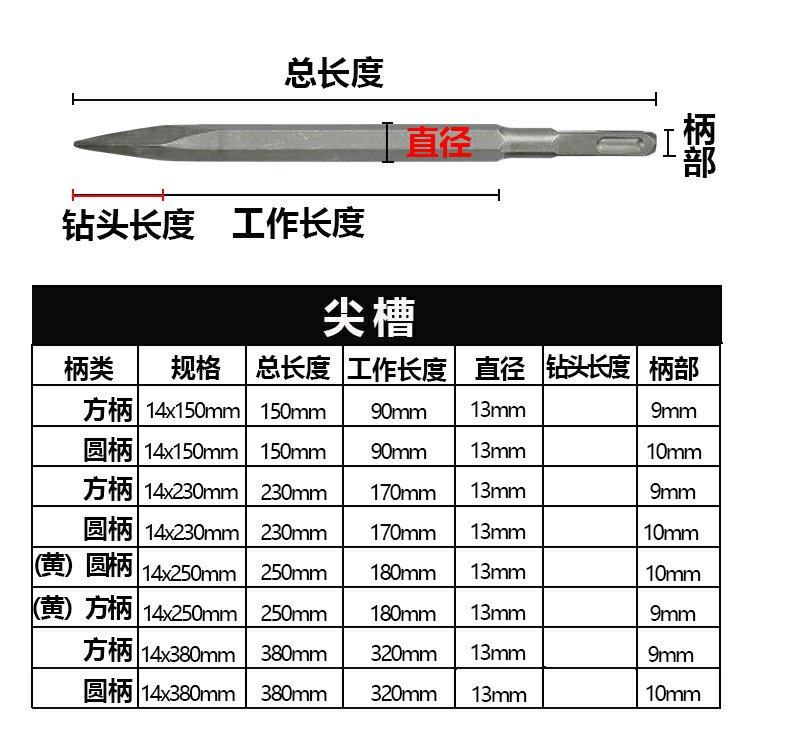 总长度

直径

柄部

钻头长度 工作长度

尖槽

| 柄类 | 规格 | 总长度 | 工作长度 | 直径 | 钻头长度 | 柄部 |
|---|---|---|---|---|---|---|
| 方柄 | 14x150mm | 150mm | 90mm | 13mm | | 9mm |
| 圆柄 | 14x150mm | 150mm | 90mm | 13mm | | 10mm |
| 方柄 | 14x230mm | 230mm | 170mm | 13mm | | 9mm |
| 圆柄 | 14x230mm | 230mm | 170mm | 13mm | | 10mm |
| (黄) 圆柄 | 14x250mm | 250mm | 180mm | 13mm | | 10mm |
| (黄) 方柄 | 14x250mm | 250mm | 180mm | 13mm | | 9mm |
| 方柄 | 14x380mm | 380mm | 320mm | 13mm | | 9mm |
| 圆柄 | 14x380mm | 380mm | 320mm | 13mm | | 10mm |